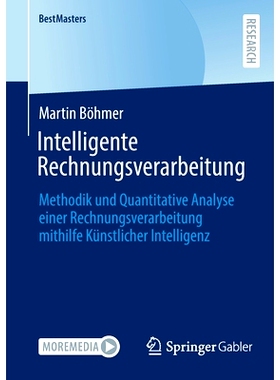 BestMasters

RESEARCH

Martin Böhmer

Intelligente Rechnungsverarbeitung

Methodik und Quantitative Analyse einer Rechnungsverarbeitung mithilfe Künstlicher Intelligenz

MOREMEDIA

Springer Gabler